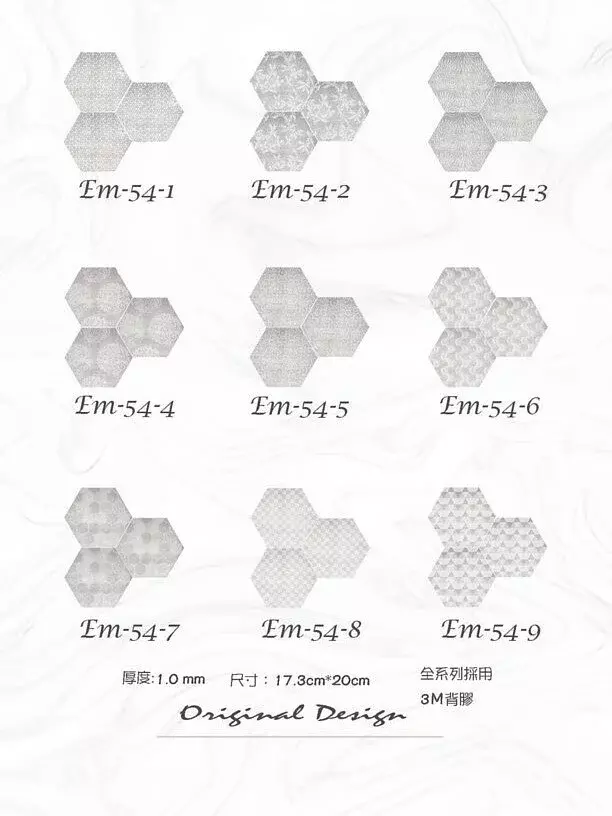 Em-54-1 Em-54-2 Em-54-3

Em-54-4 Em-54-5 Em-54-6

Em-54-7 Em-54-8 Em-54-9

厚度:1.0 mm 尺寸：17.3cm*20cm 全系列採用 3M背膠

Original Design